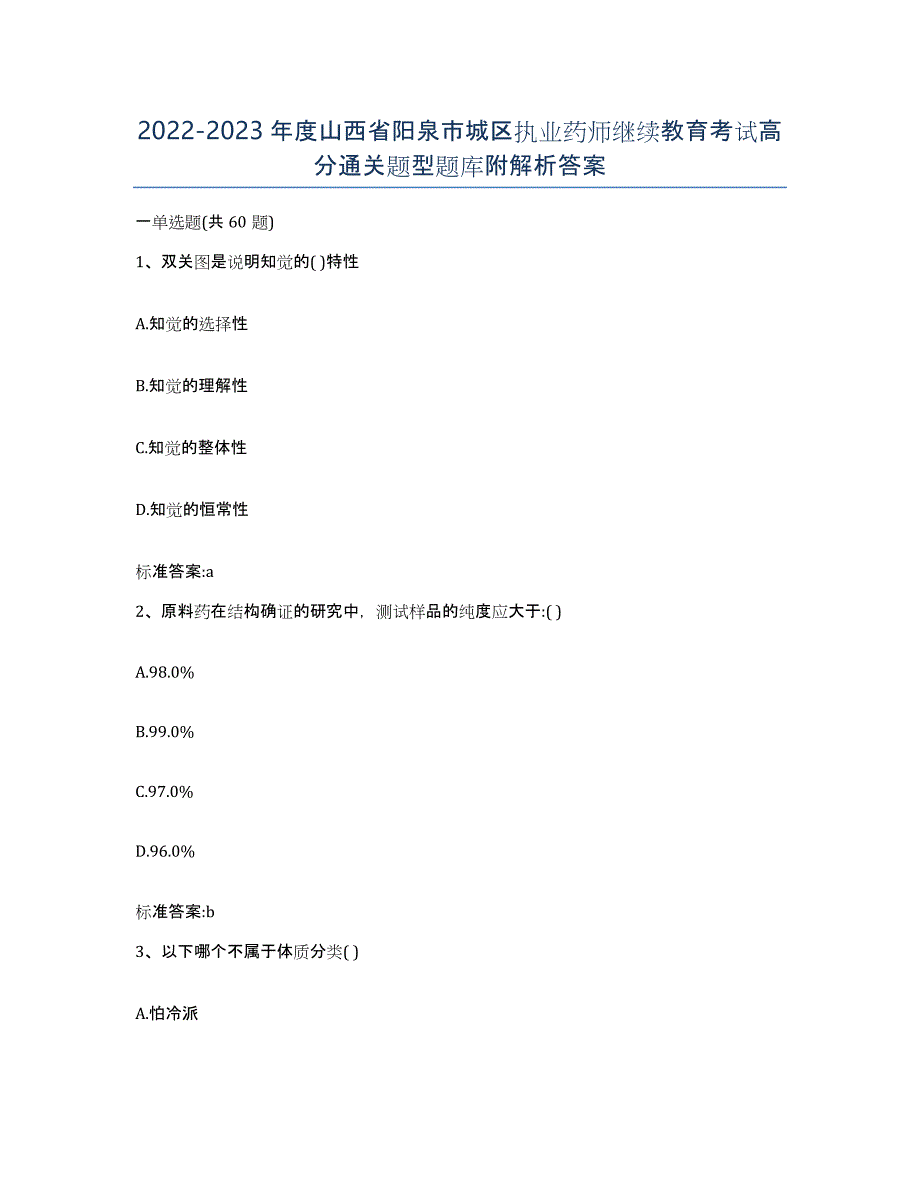 2022-2023年度山西省阳泉市城区执业药师继续教育考试高分通关题型题库附解析答案

一单选题(共60题)

1、双关图是说明知觉的( )特性

A.知觉的选择性

B.知觉的理解性

C.知觉的整体性

D.知觉的恒常性

标准答案:a

2、原料药在结构确证的研究中，测试样品的纯度应大于:( )

A.98.0%

B.99.0%

C.97.0%

D.96.0%

标准答案:b

3、以下哪个不属于体质分类( )

A.怕冷派